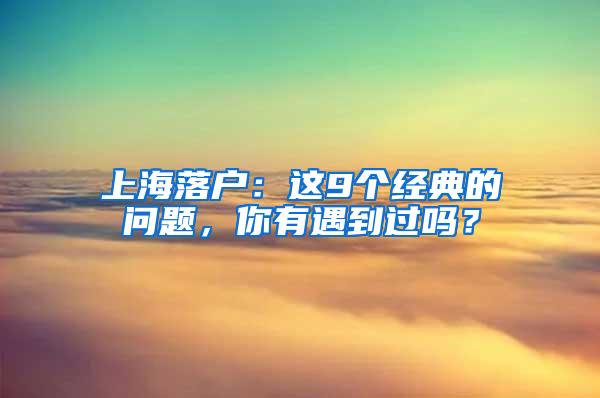 上海落户：这9个经典的问题，你有遇到过吗？